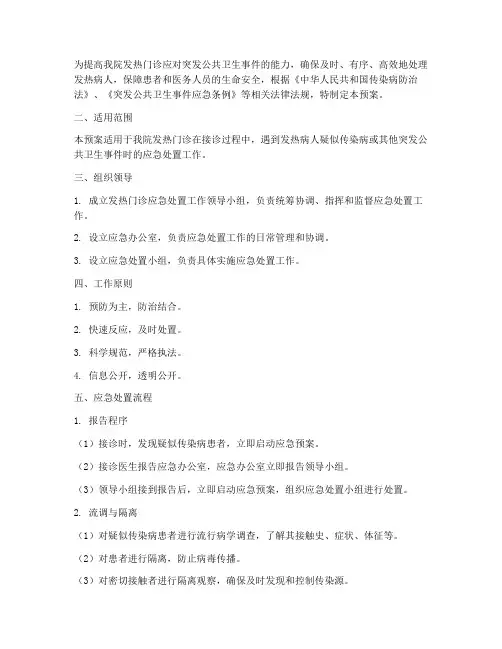 为提高我院发热门诊应对突发公共卫生事件的能力，确保及时、有序、高效地处理发热病人，保障患者和医务人员的生命安全，根据《中华人民共和国传染病防治法》、《突发公共卫生事件应急条例》等相关法律法规，特制定本预案。

二、适用范围

本预案适用于我院发热门诊在接诊过程中，遇到发热病人疑似传染病或其他突发公共卫生事件时的应急处置工作。

三、组织领导

1. 成立发热门诊应急处置工作领导小组，负责统筹协调、指挥和监督应急处置工作。

2. 设立应急办公室，负责应急处置工作的日常管理和协调。

3. 设立应急处置小组，负责具体实施应急处置工作。

四、工作原则

1. 预防为主，防治结合。

2. 快速反应，及时处置。

3. 科学规范，严格执法。

4. 信息公开，透明公开。

五、应急处置流程

1. 报告程序

（1）接诊时，发现疑似传染病患者，立即启动应急预案。

（2）接诊医生报告应急办公室，应急办公室立即报告领导小组。

（3）领导小组接到报告后，立即启动应急预案，组织应急处置小组进行处置。

2. 流调与隔离

（1）对疑似传染病患者进行流行病学调查，了解其接触史、症状、体征等。

（2）对患者进行隔离，防止病毒传播。

（3）对密切接触者进行隔离观察，确保及时发现和控制传染源。